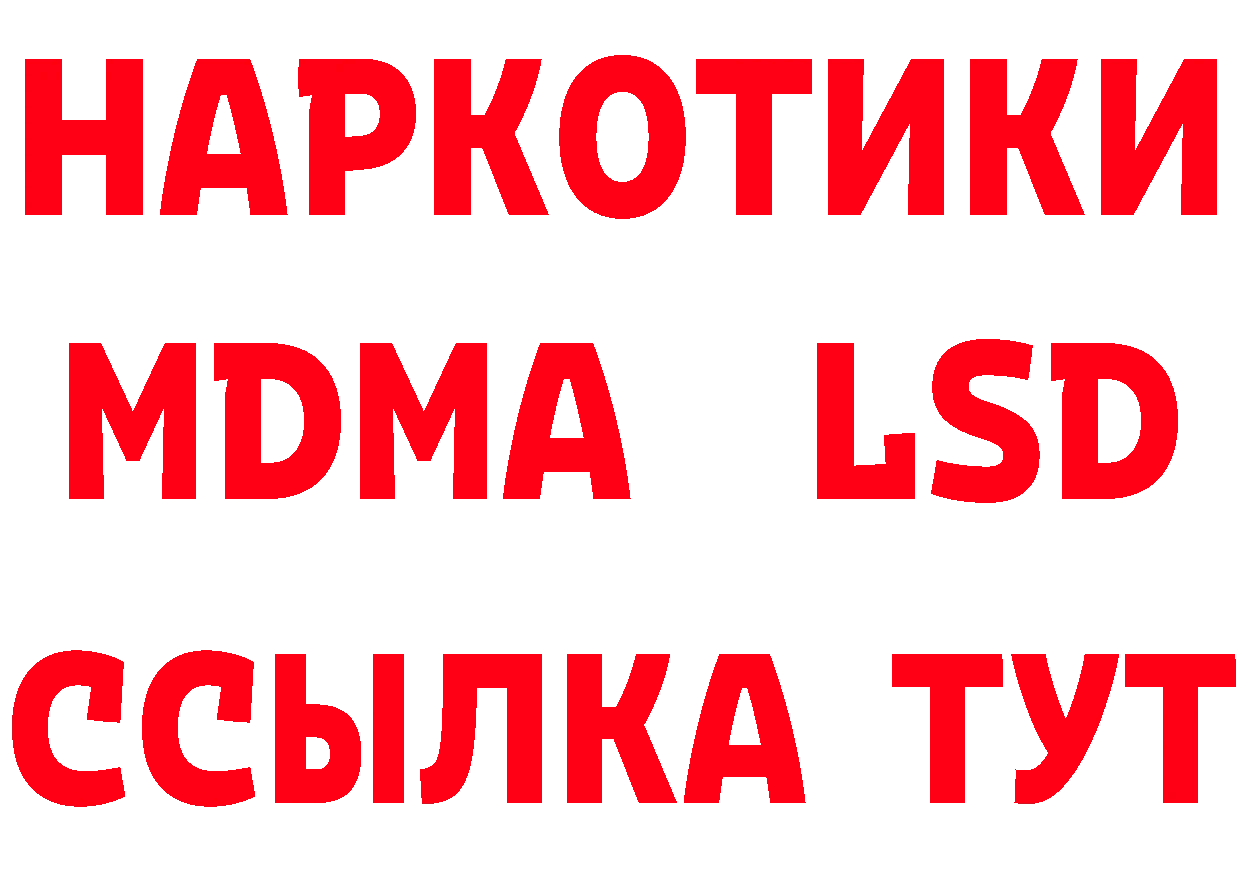 НАРКОТИКИ
MDMA LSD
ССЫЛКА ТУТ